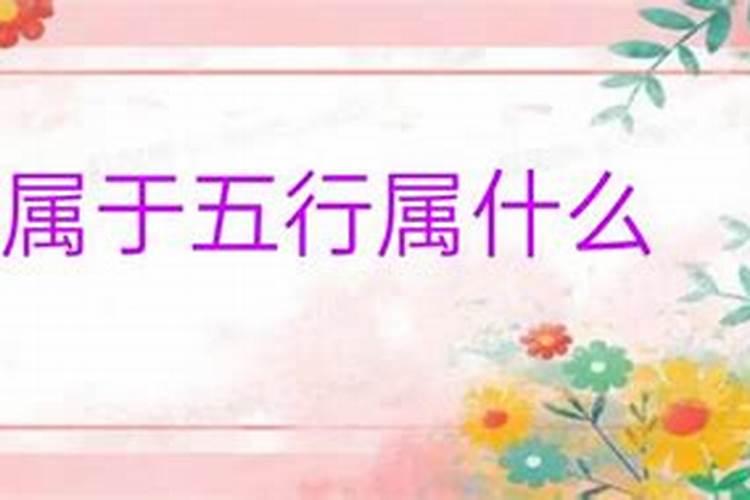 属于五行属什么